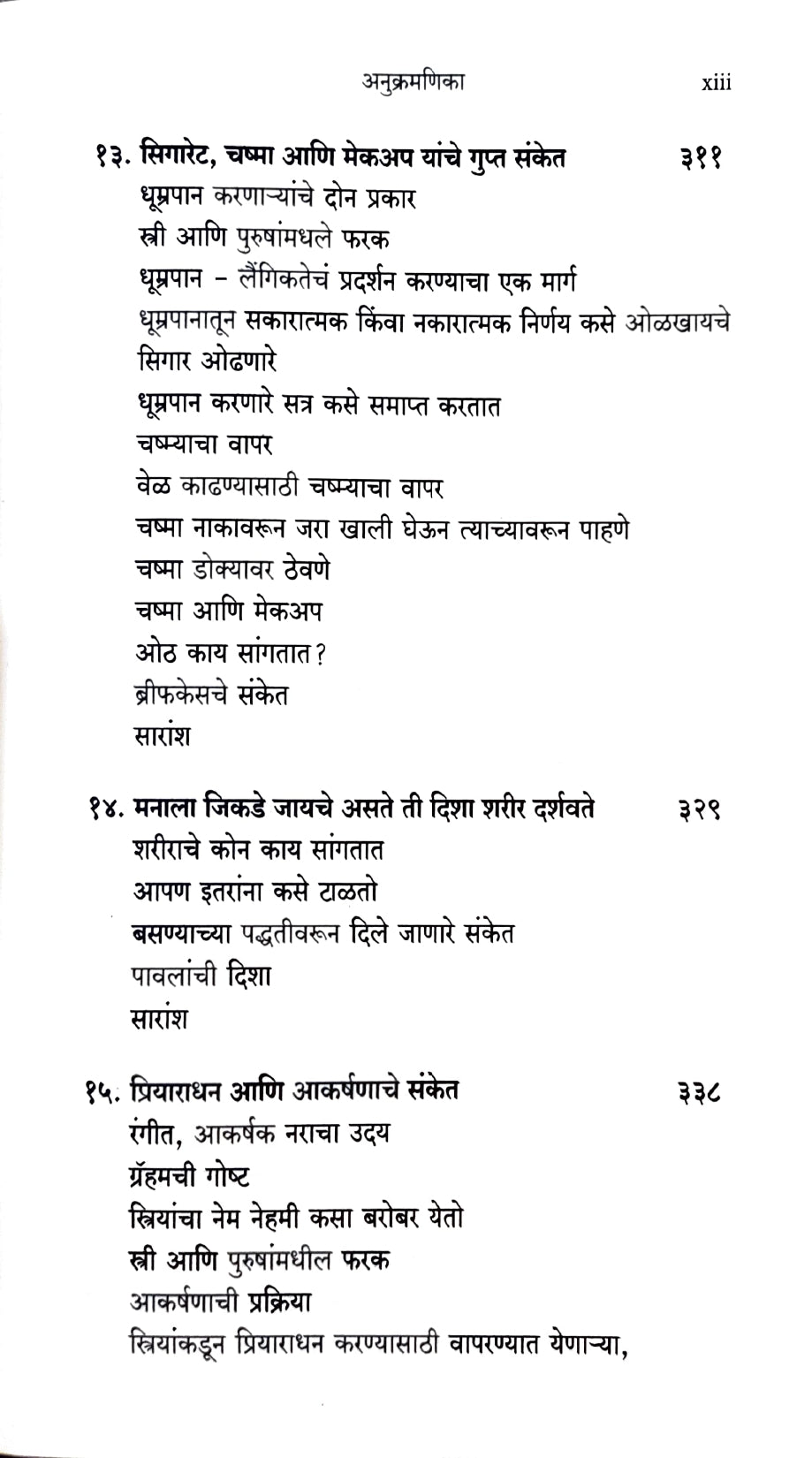 अनुक्रमणिका xiii

१३. सिगारेट, चष्मा आणि मेकअप यांचे गुप्त संकेत ३११
धूम्रपान करणाऱ्यांचे दोन प्रकार
स्त्री आणि पुरुषांमधले फरक
धूम्रपान - लैंगिकतेचं प्रदर्शन करण्याचा एक मार्ग
धूम्रपानातून सकारात्मक किंवा नकारात्मक निर्णय कसे ओळखायचे
सिगार ओढणारे
धूम्रपान करणारे सत्र कसे समाप्त करतात
चष्म्याचा वापर
वेळ काढण्यासाठी चष्म्याचा वापर
चष्मा नाकावरून जरा खाली घेऊन त्याच्यावरून पाहणे
चष्मा डोक्यावर ठेवणे
चष्मा आणि मेकअप
ओठ काय सांगतात?
ब्रीफकेसचे संकेत
सारांश

१४. मनाला जिकडे जायचे असते ती दिशा शरीर दर्शवते ३२९
शरीराचे कोन काय सांगतात
आपण इतरांना कसे टाळतो
बसण्याच्या पद्धतीवरून दिले जाणारे संकेत
पावलांची दिशा
सारांश

१५. प्रियाराधन आणि आकर्षणाचे संकेत ३३८
रंगीत, आकर्षक नराचा उदय
ग्रॅहमची गोष्ट
स्त्रियांचा नेम नेहमी कसा बरोबर येतो
स्त्री आणि पुरुषांमधील फरक
आकर्षणाची प्रक्रिया
स्त्रियांकडून प्रियाराधन करण्यासाठी वापरण्यात येणाऱ्या,